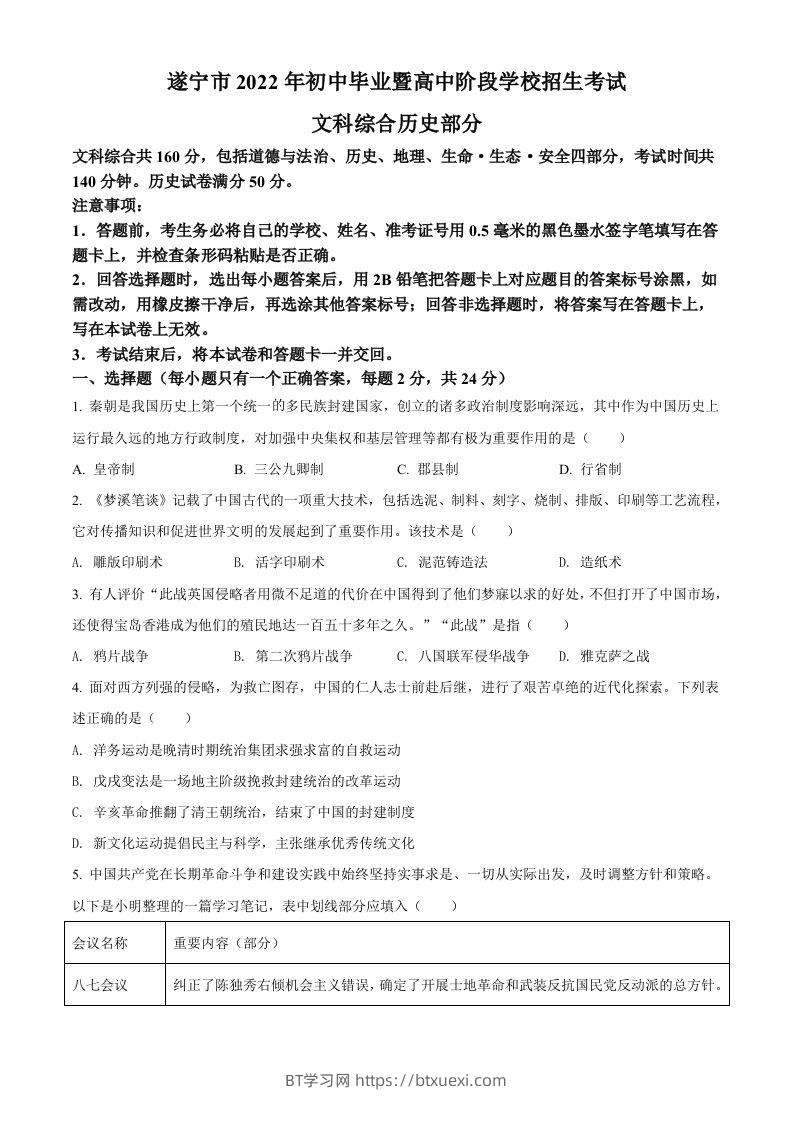 遂宁市 2022 年初中毕业暨高中阶段学校招生考试

文科综合历史部分

文科综合共 160 分，包括道德与法治、历史、地理、生命·生态·安全四部分，考试时间共 140 分钟。历史试卷满分 50 分。

注意事项：

1．答题前，考生务必将自己的学校、姓名、准考证号用 0.5 毫米的黑色墨水签字笔填写在答题卡上，并检查条形码粘贴是否正确。

2．回答选择题时，选出每小题答案后，用 2B 铅笔把答题卡上对应题目的答案标号涂黑，如需改动，用橡皮擦干净后，再选涂其他答案标号；回答非选择题时，将答案写在答题卡上，写在本试卷上无效。

3．考试结束后，将本试卷和答题卡一并交回。

一、选择题（每小题只有一个正确答案，每题 2 分，共 24 分）

1. 秦朝是我国历史上第一个统一的多民族封建国家，创立的诸多政治制度影响深远，其中作为中国历史上运行最久远的地方行政制度，对加强中央集权和基层管理等都有极为重要作用的是（　　）

A. 皇帝制　　B. 三公九卿制　　C. 郡县制　　D. 行省制

2. 《梦溪笔谈》记载了中国古代的一项重大技术，包括选泥、制料、刻字、烧制、排版、印刷等工艺流程，它对传播知识和促进世界文明的发展起到了重要作用。该技术是（　　）

A. 雕版印刷术　　B. 活字印刷术　　C. 泥范铸造法　　D. 造纸术

3. 有人评价“此战英国侵略者用微不足道的代价在中国得到了他们梦寐以求的好处，不但打开了中国市场，还使得宝岛香港成为他们的殖民地达一百五十多年之久。”“此战”是指（　　）

A. 鸦片战争　　B. 第二次鸦片战争　　C. 八国联军侵华战争　　D. 雅克萨之战

4. 面对西方列强的侵略，为救亡图存，中国的仁人志士前赴后继，进行了艰苦卓绝的近代化探索。下列表述正确的是（　　）

A. 洋务运动是晚清时期统治集团求强求富的自救运动

B. 戊戌变法是一场地主阶级挽救封建统治的改革运动

C. 辛亥革命推翻了清王朝统治，结束了中国的封建制度

D. 新文化运动提倡民主与科学，主张继承优秀传统文化

5. 中国共产党在长期革命斗争和建设实践中始终坚持实事求是、一切从实际出发，及时调整方针和策略。以下是小明整理的一篇学习笔记，表中划线部分应填入（　　）

| 会议名称 | 重要内容（部分） |
|---|---|
| 八七会议 | 纠正了陈独秀右倾机会主义错误，确定了开展土地革命和武装反抗国民党反动派的总方针。 |

BT学习网 https://btxuexi.com